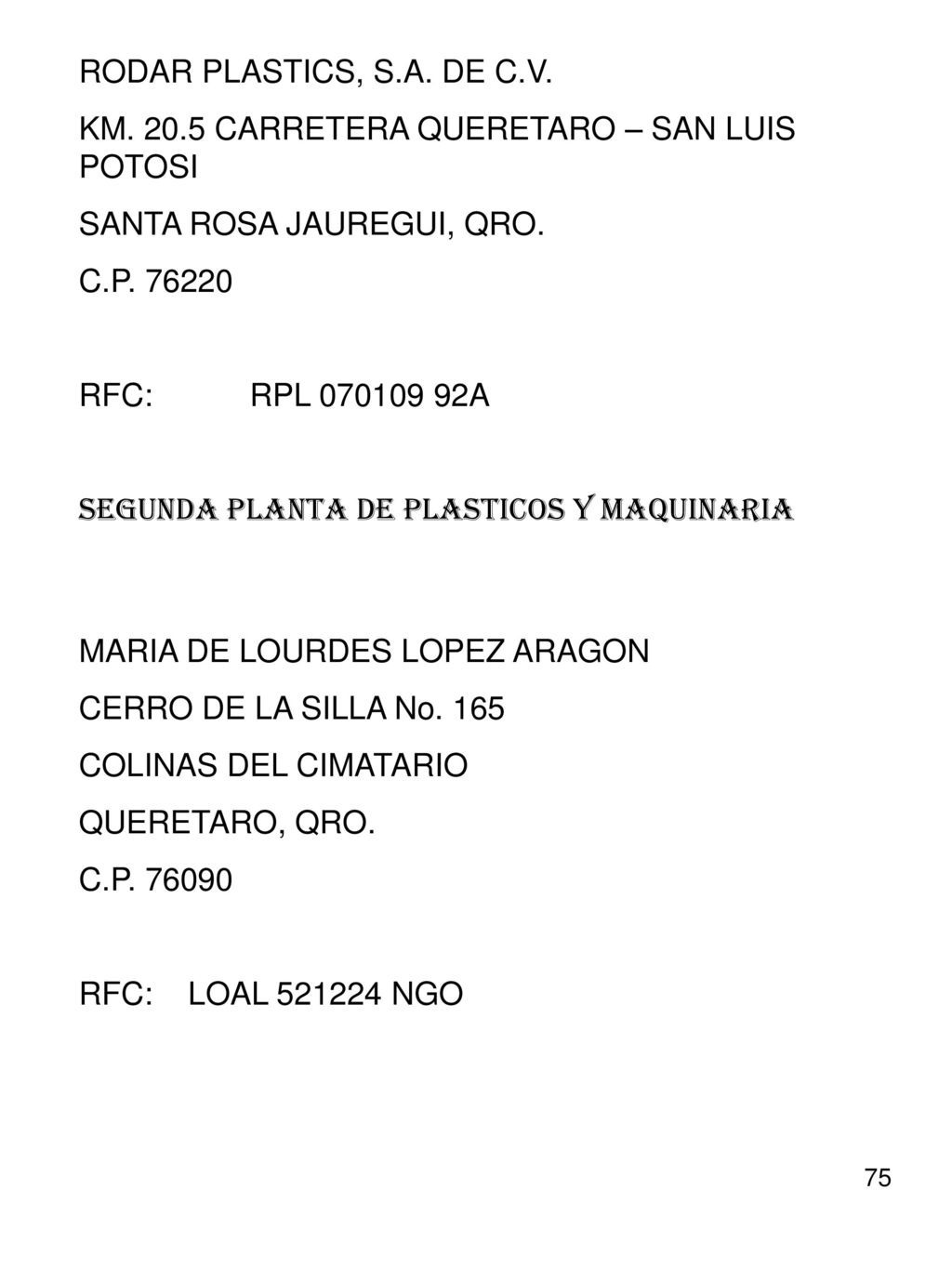 RODAR PLASTICS, S.A. DE C.V.

KM. 20.5 CARRETERA QUERETARO – SAN LUIS POTOSI

SANTA ROSA JAUREGUI, QRO.

C.P. 76220

RFC: RPL 070109 92A

SEGUNDA PLANTA DE PLASTICOS Y MAQUINARIA

MARIA DE LOURDES LOPEZ ARAGON

CERRO DE LA SILLA No. 165

COLINAS DEL CIMATARIO

QUERETARO, QRO.

C.P. 76090

RFC: LOAL 521224 NGO

75